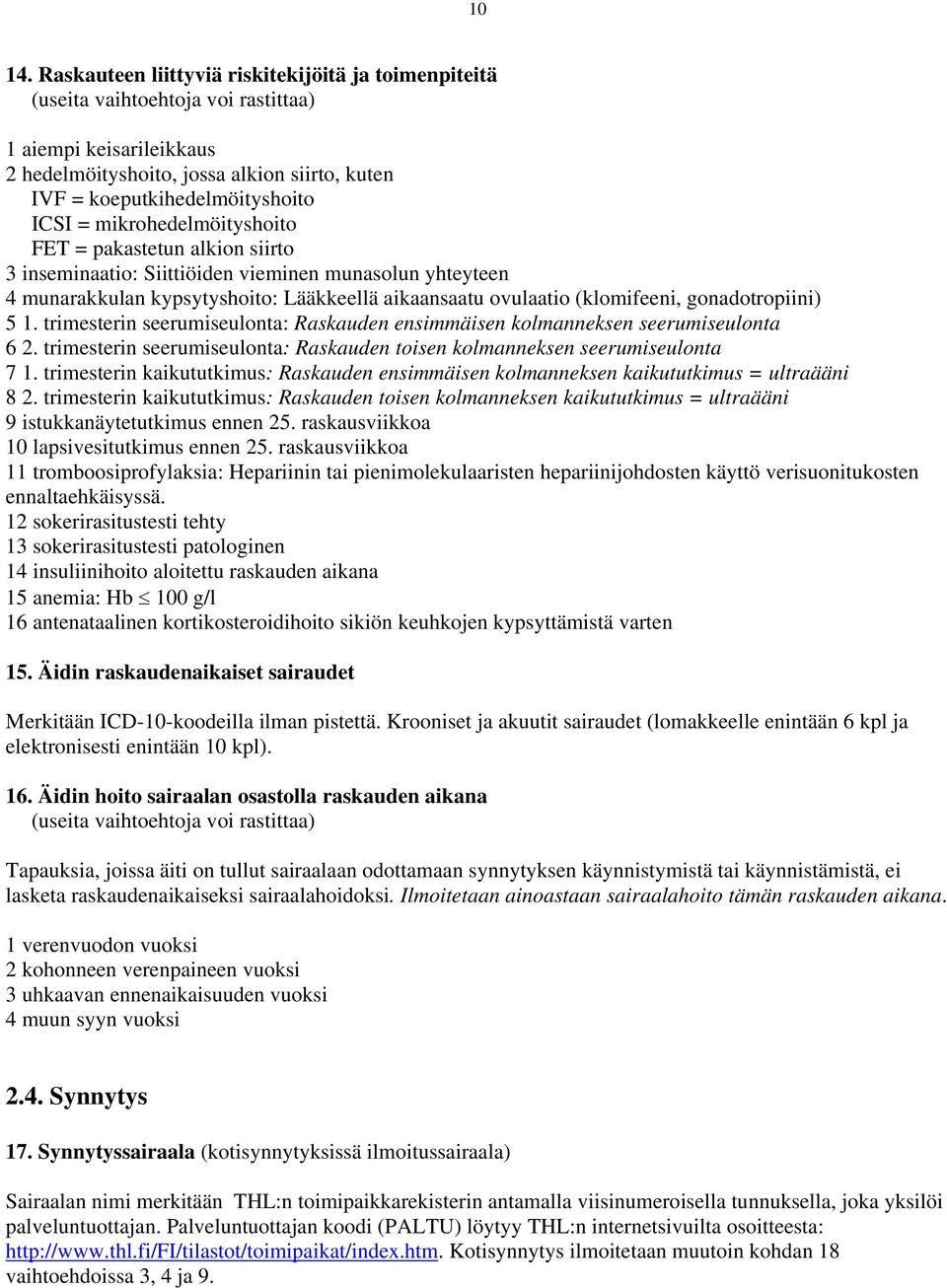 10

14. Raskauteen liittyviä riskitekijöitä ja toimenpiteitä
(useita vaihtoehtoja voi rastittaa)

1 aiempi keisarileikkaus
2 hedelmöityshoito, jossa alkion siirto, kuten
IVF = koeputkihedelmöityshoito
ICSI = mikrohedelmöityshoito
FET = pakastetun alkion siirto
3 inseminaatio: Siittiöiden vieminen munasolun yhteyteen
4 munarakkulan kypsytyshoito: Lääkkeellä aikaansaatu ovulaatio (klomifeeni, gonadotropiini)
5 1. trimesterin seerumiseulonta: Raskauden ensimmäisen kolmanneksen seerumiseulonta
6 2. trimesterin seerumiseulonta: Raskauden toisen kolmanneksen seerumiseulonta
7 1. trimesterin kaikututkimus: Raskauden ensimmäisen kolmanneksen kaikututkimus = ultraääni
8 2. trimesterin kaikututkimus: Raskauden toisen kolmanneksen kaikututkimus = ultraääni
9 istukkanäytetutkimus ennen 25. raskausviikkoa
10 lapsivesitutkimus ennen 25. raskausviikkoa
11 tromboosiprofylaksia: Hepariinin tai pienimolekulaaristen hepariinijohdosten käyttö verisuonitukosten ennaltaehkäisyssä.
12 sokerirasitustesti tehty
13 sokerirasitustesti patologinen
14 insuliinihoito aloitettu raskauden aikana
15 anemia: Hb $\leq$ 100 g/l
16 antenataalinen kortikosteroidihoito sikiön keuhkojen kypsyttämistä varten

15. Äidin raskaudenaikaiset sairaudet

Merkitään ICD-10-koodeilla ilman pistettä. Krooniset ja akuutit sairaudet (lomakkeelle enintään 6 kpl ja elektronisesti enintään 10 kpl).

16. Äidin hoito sairaalan osastolla raskauden aikana
(useita vaihtoehtoja voi rastittaa)

Tapauksia, joissa äiti on tullut sairaalaan odottamaan synnytyksen käynnistymistä tai käynnistämistä, ei lasketa raskaudenaikaiseksi sairaalahoidoksi. Ilmoitetaan ainoastaan sairaalahoito tämän raskauden aikana.

1 verenvuodon vuoksi
2 kohonneen verenpaineen vuoksi
3 uhkaavan ennenaikaisuuden vuoksi
4 muun syyn vuoksi

2.4. Synnytys

17. Synnytyssairaala (kotisynnytyksissä ilmoitussairaala)

Sairaalan nimi merkitään THL:n toimipaikkarekisterin antamalla viisinumeroisella tunnuksella, joka yksilöi palveluntuottajan. Palveluntuottajan koodi (PALTU) löytyy THL:n internetsivuilta osoitteesta: http://www.thl.fi/FI/tilastot/toimipaikat/index.htm. Kotisynnytys ilmoitetaan muutoin kohdan 18 vaihtoehdoissa 3, 4 ja 9.